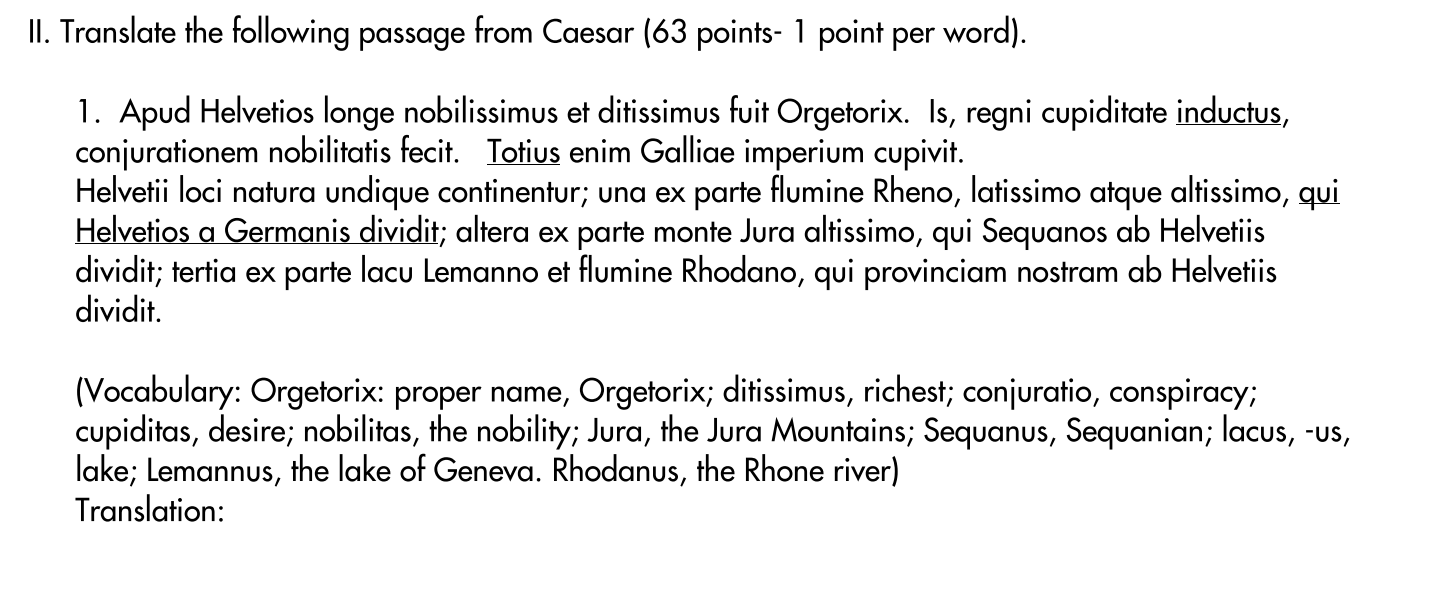 II. Translate the following passage from Caesar (63 points- 1 point per word).

1. Apud Helvetios longe nobilissimus et ditissimus fuit Orgetorix. Is, regni cupiditate inductus, conjurationem nobilitatis fecit. Totius enim Galliae imperium cupivit.
Helvetii loci natura undique continentur; una ex parte flumine Rheno, latissimo atque altissimo, qui Helvetios a Germanis dividit; altera ex parte monte Jura altissimo, qui Sequanos ab Helvetiis dividit; tertia ex parte lacu Lemanno et flumine Rhodano, qui provinciam nostram ab Helvetiis dividit.

(Vocabulary: Orgetorix: proper name, Orgetorix; ditissimus, richest; conjuratio, conspiracy; cupiditas, desire; nobilitas, the nobility; Jura, the Jura Mountains; Sequanus, Sequanian; lacus, -us, lake; Lemannus, the lake of Geneva. Rhodanus, the Rhone river)
Translation: